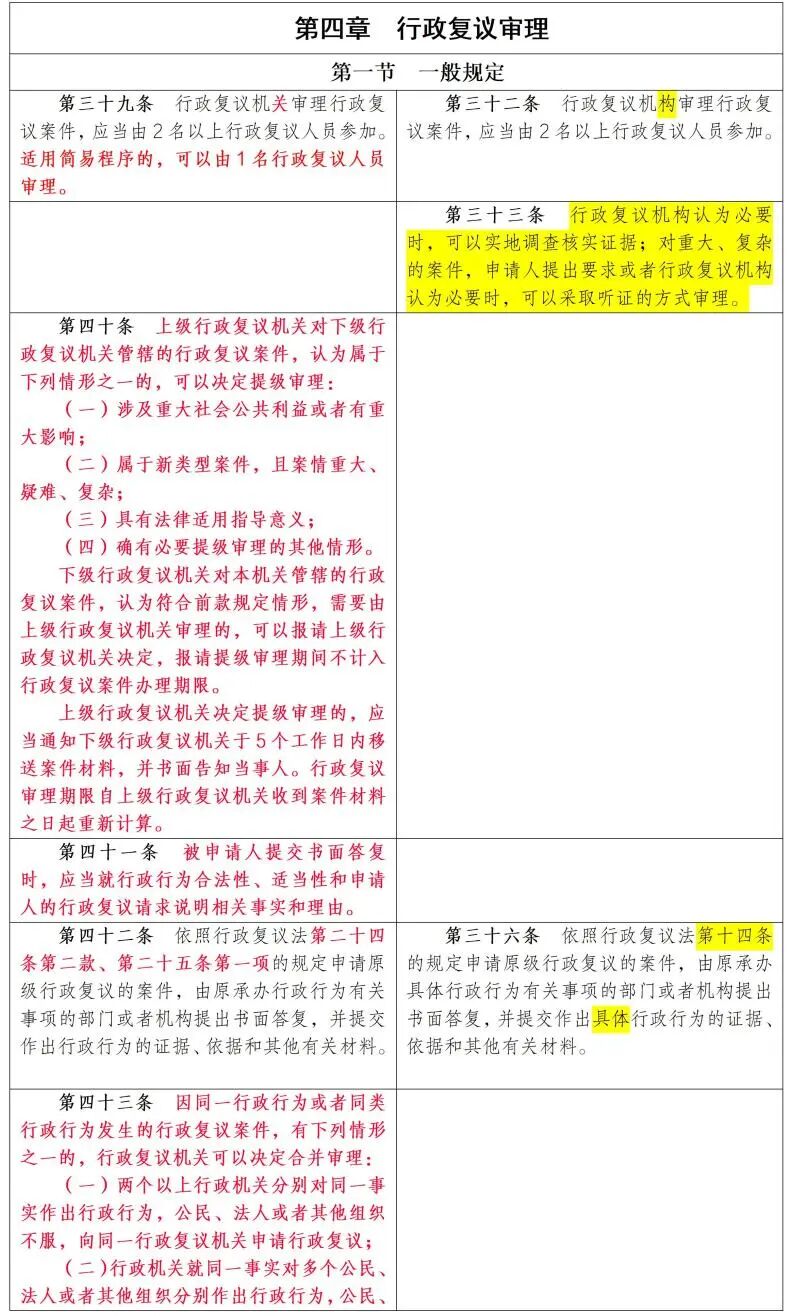 | 第四章　行政复议审理 | |
|---|---|
| 第一节　一般规定 | |
| 第三十九条　行政复议机关审理行政复议案件，应当由2名以上行政复议人员参加。适用简易程序的，可以由1名行政复议人员审理。 | 第三十二条　行政复议机构审理行政复议案件，应当由2名以上行政复议人员参加。 |
| | 第三十三条　行政复议机构认为必要时，可以实地调查核实证据；对重大、复杂的案件，申请人提出要求或者行政复议机构认为必要时，可以采取听证的方式审理。 |
| 第四十条　上级行政复议机关对下级行政复议机关管辖的行政复议案件，认为属于下列情形之一的，可以决定提级审理：<br>（一）涉及重大社会公共利益或者有重大影响；<br>（二）属于新类型案件，且案情重大、疑难、复杂；<br>（三）具有法律适用指导意义；<br>（四）确有必要提级审理的其他情形。<br>下级行政复议机关对本机关管辖的行政复议案件，认为符合前款规定情形，需要由上级行政复议机关审理的，可以报请上级行政复议机关决定，报请提级审理期间不计入行政复议案件办理期限。<br>上级行政复议机关决定提级审理的，应当通知下级行政复议机关于5个工作日内移送案件材料，并书面告知当事人。行政复议审理期限自上级行政复议机关收到案件材料之日起重新计算。 | |
| 第四十一条　被申请人提交书面答复时，应当就行政行为合法性、适当性和申请人的行政复议请求说明相关事实和理由。 | |
| 第四十二条　依照行政复议法第二十四条第二款、第二十五条第一项的规定申请原级行政复议的案件，由原承办行政行为有关事项的部门或者机构提出书面答复，并提交作出行政行为的证据、依据和其他有关材料。 | 第三十六条　依照行政复议法第十四条的规定申请原级行政复议的案件，由原承办具体行政行为有关事项的部门或者机构提出书面答复，并提交作出具体行政行为的证据、依据和其他有关材料。 |
| 第四十三条　因同一行政行为或者同类行政行为发生的行政复议案件，有下列情形之一的，行政复议机关可以决定合并审理：<br>（一）两个以上行政机关分别对同一事实作出行政行为，公民、法人或者其他组织不服，向同一行政复议机关申请行政复议；<br>（二）行政机关就同一事实对多个公民、法人或者其他组织分别作出行政行为，公民、 | |